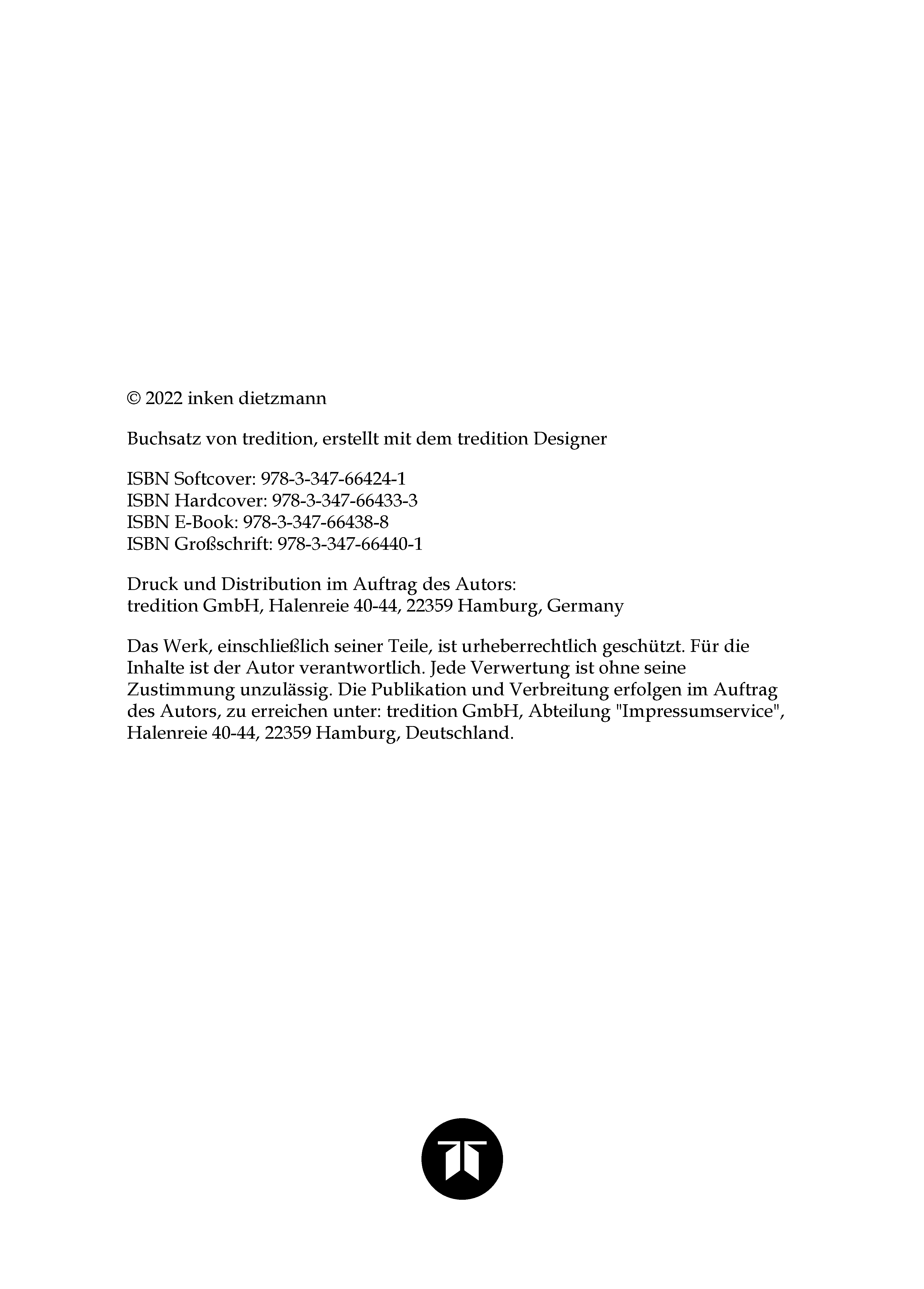 © 2022 inken dietzmann

Buchsatz von tredition, erstellt mit dem tredition Designer

ISBN Softcover: 978-3-347-66424-1
ISBN Hardcover: 978-3-347-66433-3
ISBN E-Book: 978-3-347-66438-8
ISBN Großschrift: 978-3-347-66440-1

Druck und Distribution im Auftrag des Autors:
tredition GmbH, Halenreie 40-44, 22359 Hamburg, Germany

Das Werk, einschließlich seiner Teile, ist urheberrechtlich geschützt. Für die Inhalte ist der Autor verantwortlich. Jede Verwertung ist ohne seine Zustimmung unzulässig. Die Publikation und Verbreitung erfolgen im Auftrag des Autors, zu erreichen unter: tredition GmbH, Abteilung "Impressumservice", Halenreie 40-44, 22359 Hamburg, Deutschland.